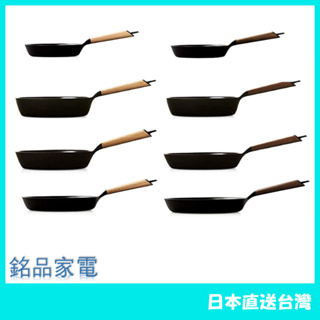 銘品家電

日本直送台灣